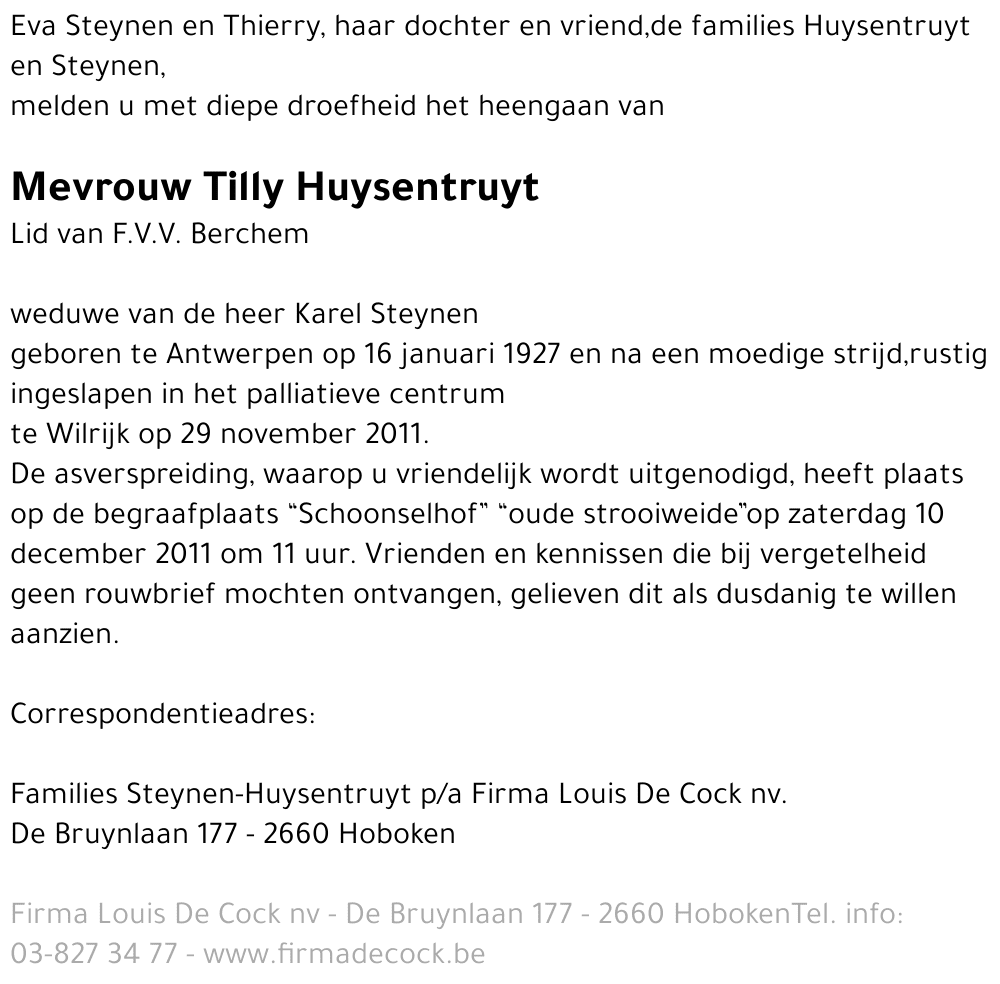 Eva Steynen en Thierry, haar dochter en vriend,de families Huysentruyt en Steynen,
melden u met diepe droefheid het heengaan van

Mevrouw Tilly Huysentruyt
Lid van F.V.V. Berchem

weduwe van de heer Karel Steynen
geboren te Antwerpen op 16 januari 1927 en na een moedige strijd,rustig ingeslapen in het palliatieve centrum
te Wilrijk op 29 november 2011.
De asverspreiding, waarop u vriendelijk wordt uitgenodigd, heeft plaats op de begraafplaats “Schoonselhof” “oude strooiweide”op zaterdag 10 december 2011 om 11 uur. Vrienden en kennissen die bij vergetelheid geen rouwbrief mochten ontvangen, gelieven dit als dusdanig te willen aanzien.

Correspondentieadres:

Families Steynen-Huysentruyt p/a Firma Louis De Cock nv.
De Bruynlaan 177 - 2660 Hoboken

Firma Louis De Cock nv - De Bruynlaan 177 - 2660 HobokenTel. info: 03-827 34 77 - www.firmadecock.be